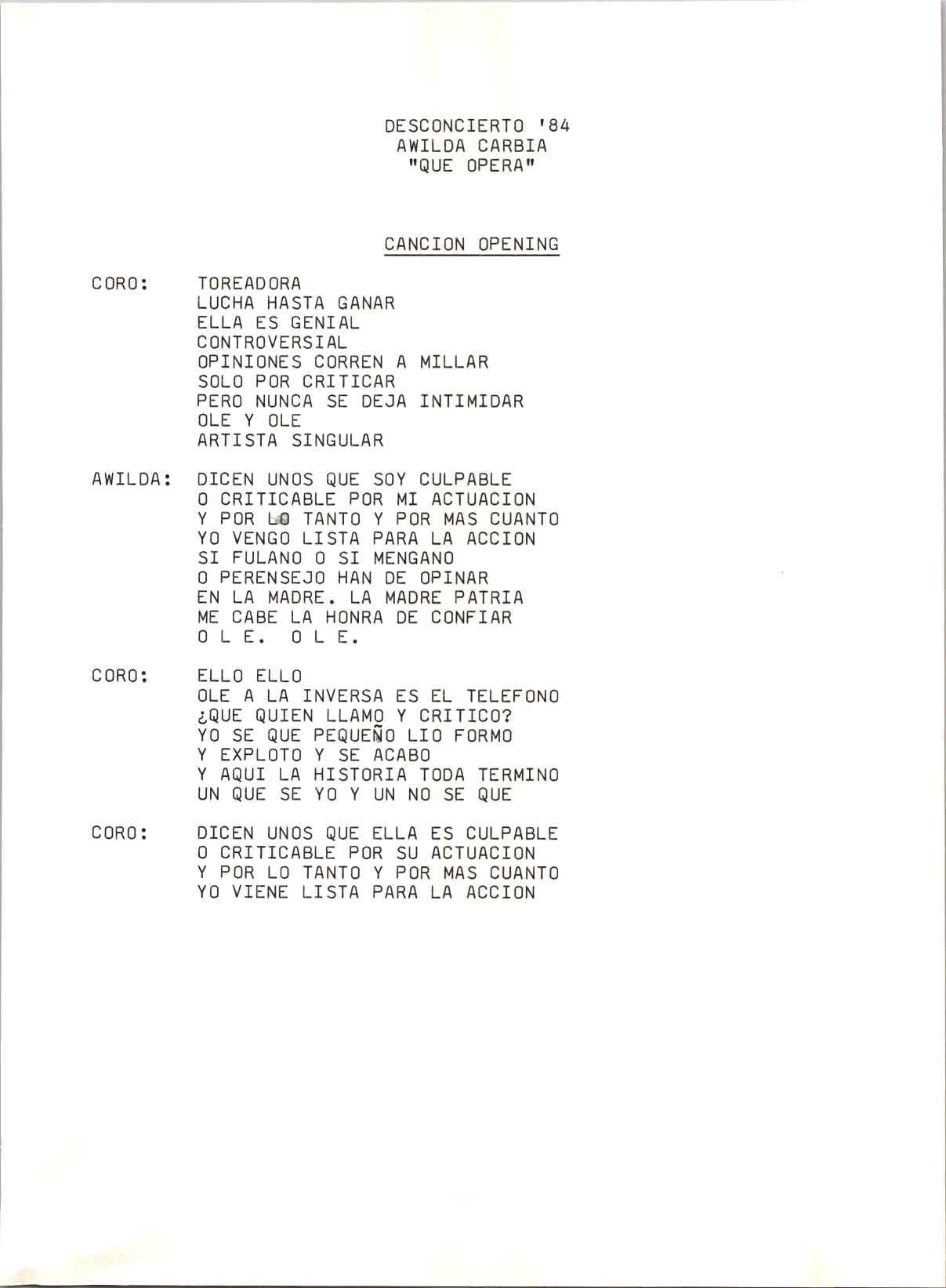 DESCONCIERTO '84
AWILDA CARBIA
"QUE OPERA"

CANCION OPENING

CORO: TOREADORA
LUCHA HASTA GANAR
ELLA ES GENIAL
CONTROVERSIAL
OPINIONES CORREN A MILLAR
SOLO POR CRITICAR
PERO NUNCA SE DEJA INTIMIDAR
OLE Y OLE
ARTISTA SINGULAR

AWILDA: DICEN UNOS QUE SOY CULPABLE
O CRITICABLE POR MI ACTUACION
Y POR LO TANTO Y POR MAS CUANTO
YO VENGO LISTA PARA LA ACCION
SI FULANO O SI MENGANO
O PERENSEJO HAN DE OPINAR
EN LA MADRE. LA MADRE PATRIA
ME CABE LA HONRA DE CONFIAR
O L E. O L E.

CORO: ELLO ELLO
OLE A LA INVERSA ES EL TELEFONO
¿QUE QUIEN LLAMO Y CRITICO?
YO SE QUE PEQUEÑO LIO FORMO
Y EXPLOTO Y SE ACABO
Y AQUI LA HISTORIA TODA TERMINO
UN QUE SE YO Y UN NO SE QUE

CORO: DICEN UNOS QUE ELLA ES CULPABLE
O CRITICABLE POR SU ACTUACION
Y POR LO TANTO Y POR MAS CUANTO
YO VIENE LISTA PARA LA ACCION